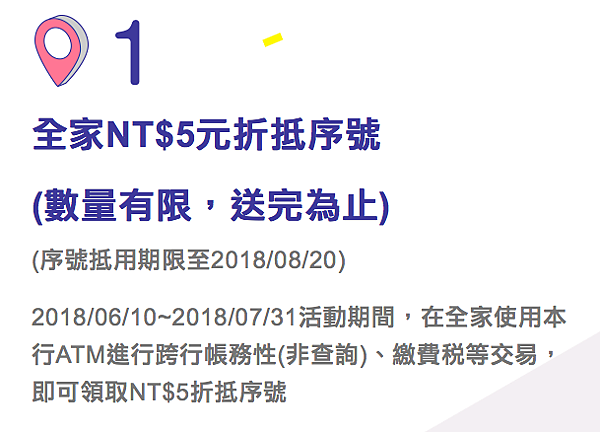 1

全家NT$5元折抵序號

(數量有限，送完為止)

(序號抵用期限至2018/08/20)

2018/06/10~2018/07/31活動期間，在全家使用本行ATM進行跨行帳務性(非查詢)、繳費稅等交易，即可領取NT$5折抵序號